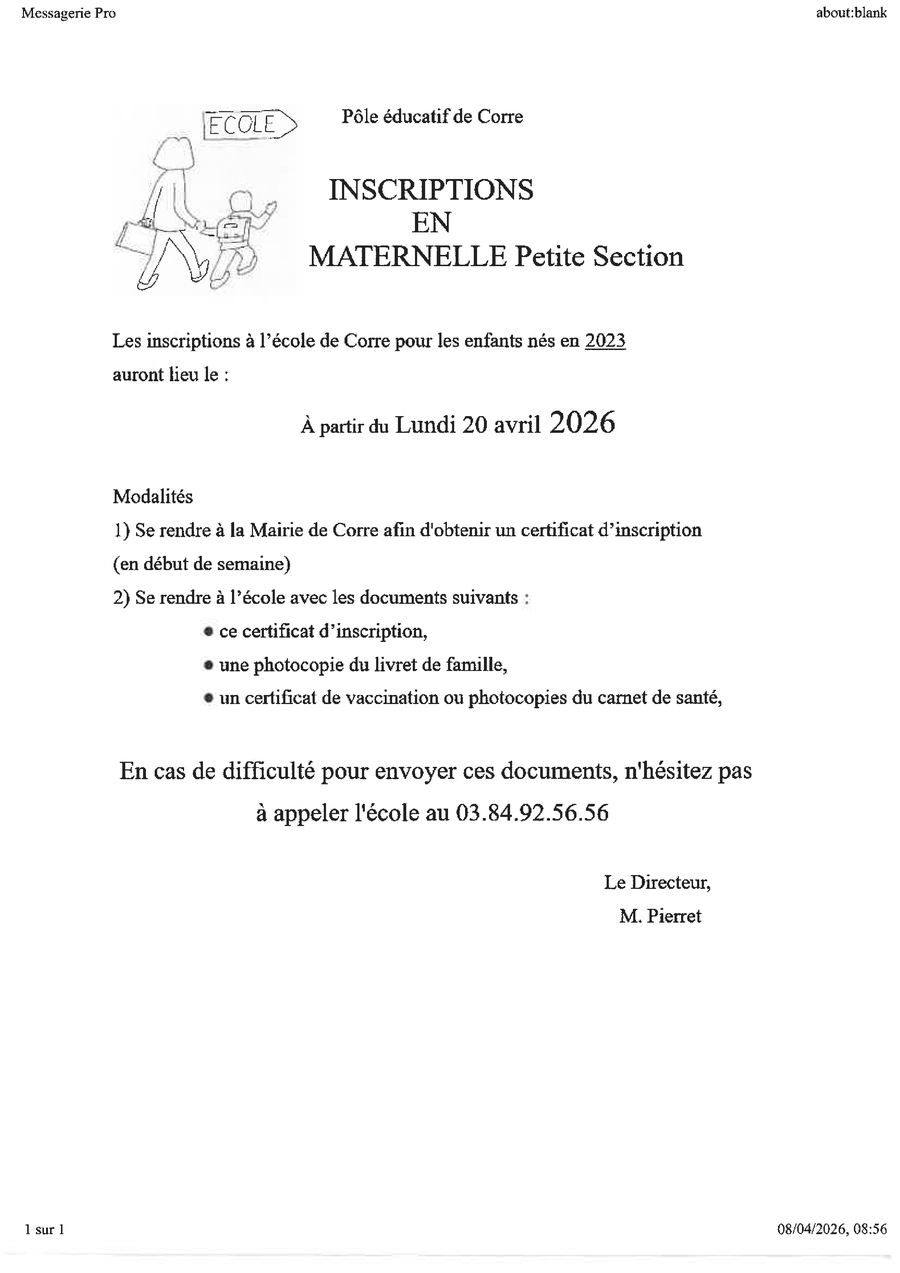 Messagerie Pro

about:blank

ECOLE

Pôle éducatif de Corre

INSCRIPTIONS
EN
MATERNELLE Petite Section

Les inscriptions à l'école de Corre pour les enfants nés en 2023 auront lieu le :

À partir du Lundi 20 avril 2026

Modalités
1) Se rendre à la Mairie de Corre afin d'obtenir un certificat d'inscription (en début de semaine)
2) Se rendre à l'école avec les documents suivants :
• ce certificat d'inscription,
• une photocopie du livret de famille,
• un certificat de vaccination ou photocopies du carnet de santé,

En cas de difficulté pour envoyer ces documents, n'hésitez pas à appeler l'école au 03.84.92.56.56

Le Directeur,
M. Pierret

1 sur 1

08/04/2026, 08:56